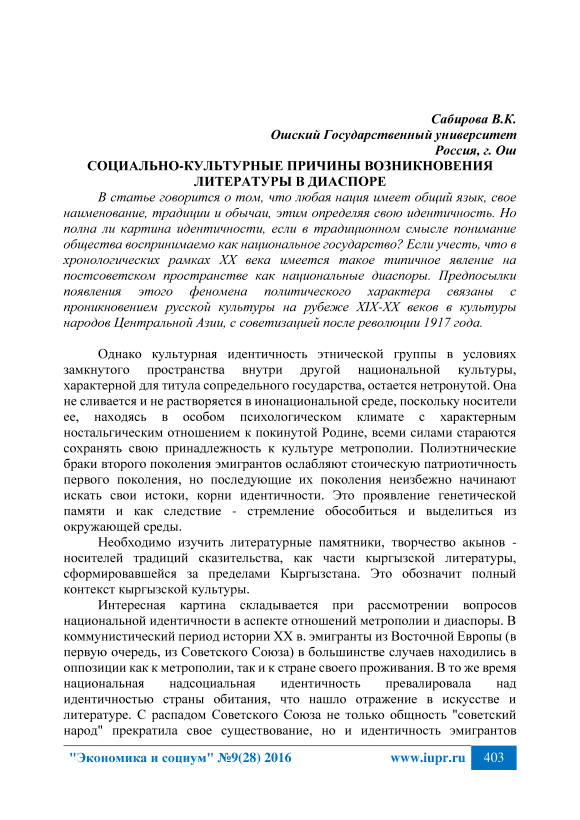 Сабирова В.К.
Ошский Государственный университет
Россия, г. Ош

СОЦИАЛЬНО-КУЛЬТУРНЫЕ ПРИЧИНЫ ВОЗНИКНОВЕНИЯ ЛИТЕРАТУРЫ В ДИАСПОРЕ

В статье говорится о том, что любая нация имеет общий язык, свое наименование, традиции и обычаи, этим определяя свою идентичность. Но полна ли картина идентичности, если в традиционном смысле понимание общества воспринимаемо как национальное государство? Если учесть, что в хронологических рамках XX века имеется такое типичное явление на постсоветском пространстве как национальные диаспоры. Предпосылки появления этого феномена политического характера связаны с проникновением русской культуры на рубеже XIX-XX веков в культуры народов Центральной Азии, с советизацией после революции 1917 года.

Однако культурная идентичность этнической группы в условиях замкнутого пространства внутри другой национальной культуры, характерной для титула сопредельного государства, остается нетронутой. Она не сливается и не растворяется в инонациональной среде, поскольку носители ее, находясь в особом психологическом климате с характерным ностальгическим отношением к покинутой Родине, всеми силами стараются сохранять свою принадлежность к культуре метрополии. Полиэтнические браки второго поколения эмигрантов ослабляют стоическую патриотичность первого поколения, но последующие их поколения неизбежно начинают искать свои истоки, корни идентичности. Это проявление генетической памяти и как следствие - стремление обособиться и выделиться из окружающей среды.

Необходимо изучить литературные памятники, творчество акынов - носителей традиций сказительства, как части кыргызской литературы, сформировавшейся за пределами Кыргызстана. Это обозначит полный контекст кыргызской культуры.

Интересная картина складывается при рассмотрении вопросов национальной идентичности в аспекте отношений метрополии и диаспоры. В коммунистический период истории XX в. эмигранты из Восточной Европы (в первую очередь, из Советского Союза) в большинстве случаев находились в оппозиции как к метрополии, так и к стране своего проживания. В то же время национальная надсоциальная идентичность превалировала над идентичностью страны обитания, что нашло отражение в искусстве и литературе. С распадом Советского Союза не только общность "советский народ" прекратила свое существование, но и идентичность эмигрантов

"Экономика и социум" №9(28) 2016 www.iupr.ru 403